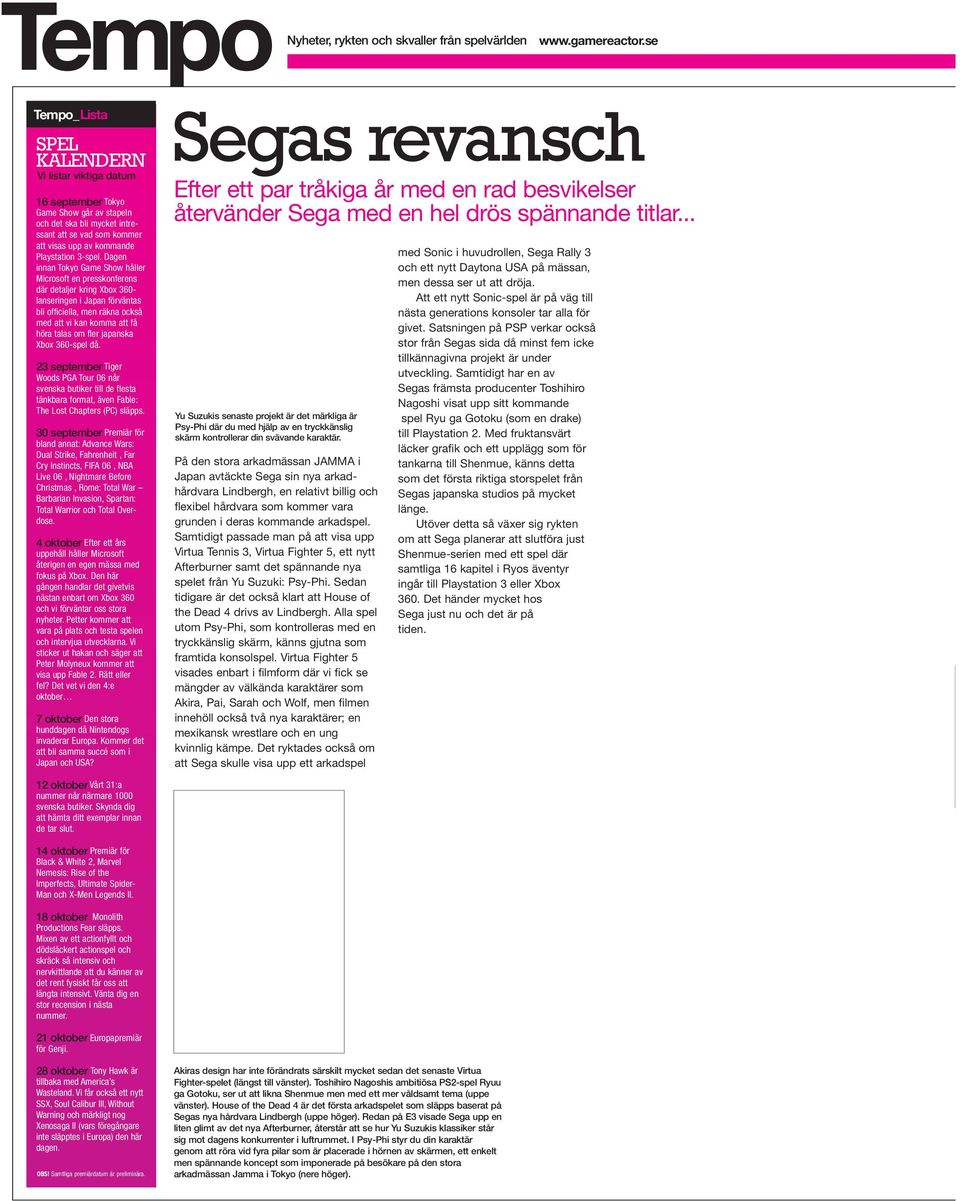 Tempo Nyheter, rykten och skvaller från spelvärlden www.gamereactor.se

Tempo_Lista

SPEL KALENDERN
Vi listar viktiga datum

16 september Tokyo Game Show går av stapeln och det ska bli mycket intressant att se vad som kommer att visas upp av kommande Playstation 3-spel. Dagen innan Tokyo Game Show håller Microsoft en presskonferens där detaljer kring Xbox 360-lanseringen i Japan förväntas bli officiella, men räkna också med att vi kan komma att få höra talas om fler japanska Xbox 360-spel då.

23 september Tiger Woods PGA Tour 06 når svenska butiker till de flesta tänkbara format, även Fable: The Lost Chapters (PC) släpps.

30 september Premiär för bland annat: Advance Wars: Dual Strike, Fahrenheit , Far Cry Instincts, FIFA 06 , NBA Live 06 , Nightmare Before Christmas , Rome: Total War – Barbarian Invasion, Spartan: Total Warrior och Total Overdose.

4 oktober Efter ett års uppehåll håller Microsoft återigen en egen mässa med fokus på Xbox. Den här gången handlar det givetvis nästan enbart om Xbox 360 och vi förväntar oss stora nyheter. Petter kommer att vara på plats och testa spelen och intervjua utvecklarna. Vi sticker ut hakan och säger att Peter Molyneux kommer att visa upp Fable 2. Rätt eller fel? Det vet vi den 4:e oktober…

7 oktober Den stora hunddagen då Nintendogs invaderar Europa. Kommer det att bli samma succé som i Japan och USA?

12 oktober Vårt 31:a nummer når närmare 1000 svenska butiker. Skynda dig att hämta ditt exemplar innan de tar slut.

14 oktober Premiär för Black & White 2, Marvel Nemesis: Rise of the Imperfects, Ultimate Spider-Man och X-Men Legends II.

18 oktober Monolith Productions Fear släpps. Mixen av ett actionfyllt och dödsläckert actionspel och skräck så intensiv och nervkittlande att du känner av det rent fysiskt får oss att längta intensivt. Vänta dig en stor recension i nästa nummer.

21 oktober Europapremiär för Genji.

28 oktober Tony Hawk är tillbaka med America's Wasteland. Vi får också ett nytt SSX, Soul Calibur III, Without Warning och märkligt nog Xenosaga II (vars föregångare inte släpptes i Europa) den här dagen.

OBS! Samtliga premiärdatum är preliminära.

Segas revansch

Efter ett par tråkiga år med en rad besvikelser återvänder Sega med en hel drös spännande titlar...

Yu Suzukis senaste projekt är det märkliga är Psy-Phi där du med hjälp av en tryckkänslig skärm kontrollerar din svävande karaktär.

På den stora arkadmässan JAMMA i Japan avtäckte Sega sin nya arkadhårdvara Lindbergh, en relativt billig och flexibel hårdvara som kommer vara grunden i deras kommande arkadspel. Samtidigt passade man på att visa upp Virtua Tennis 3, Virtua Fighter 5, ett nytt Afterburner samt det spännande nya spelet från Yu Suzuki: Psy-Phi. Sedan tidigare är det också klart att House of the Dead 4 drivs av Lindbergh. Alla spel utom Psy-Phi, som kontrolleras med en tryckkänslig skärm, känns gjutna som framtida konsolspel. Virtua Fighter 5 visades enbart i filmform där vi fick se mängder av välkända karaktärer som Akira, Pai, Sarah och Wolf, men filmen innehöll också två nya karaktärer; en mexikansk wrestlare och en ung kvinnlig kämpe. Det ryktades också om att Sega skulle visa upp ett arkadspel med Sonic i huvudrollen, Sega Rally 3 och ett nytt Daytona USA på mässan, men dessa ser ut att dröja.

Att ett nytt Sonic-spel är på väg till nästa generations konsoler tar alla för givet. Satsningen på PSP verkar också stor från Segas sida då minst fem icke tillkännagivna projekt är under utveckling. Samtidigt har en av Segas främsta producenter Toshihiro Nagoshi visat upp sitt kommande spel Ryu ga Gotoku (som en drake) till Playstation 2. Med fruktansvärt läcker grafik och ett upplägg som för tankarna till Shenmue, känns detta som det första riktiga storspelet från Segas japanska studios på mycket länge.

Utöver detta så växer sig rykten om att Sega planerar att slutföra just Shenmue-serien med ett spel där samtliga 16 kapitel i Ryos äventyr ingår till Playstation 3 eller Xbox 360. Det händer mycket hos Sega just nu och det är på tiden.

Akiras design har inte förändrats särskilt mycket sedan det senaste Virtua Fighter-spelet (längst till vänster). Toshihiro Nagoshis ambitiösa PS2-spel Ryuu ga Gotoku, ser ut att likna Shenmue men med ett mer våldsamt tema (uppe vänster). House of the Dead 4 är det första arkadspelet som släpps baserat på Segas nya hårdvara Lindbergh (uppe höger). Redan på E3 visade Sega upp en liten glimt av det nya Afterburner, återstår att se hur Yu Suzukis klassiker står sig mot dagens konkurrenter i luftrummet. I Psy-Phi styr du din karaktär genom att röra vid fyra pilar som är placerade i hörnen av skärmen, ett enkelt men spännande koncept som imponerade på besökare på den stora arkadmässan Jamma i Tokyo (nere höger).